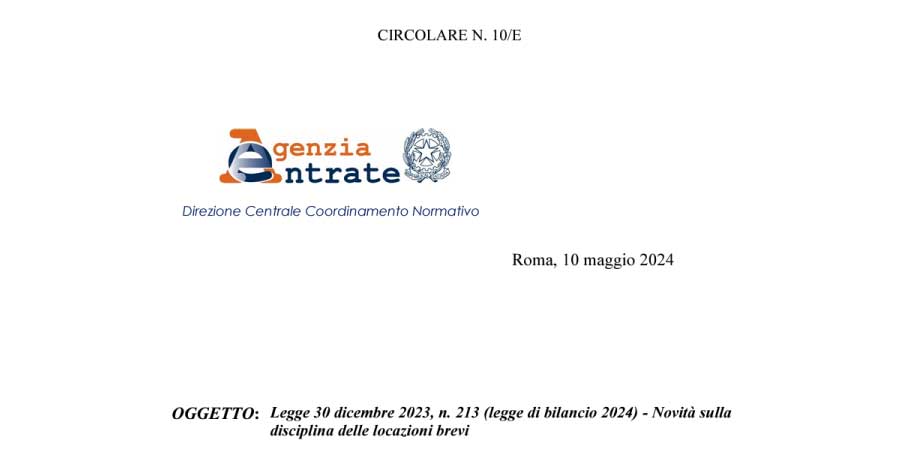 CIRCOLARE N. 10/E

Agenzia
Entrate

Direzione Centrale Coordinamento Normativo

Roma, 10 maggio 2024

OGGETTO: Legge 30 dicembre 2023, n. 213 (legge di bilancio 2024) - Novità sulla disciplina delle locazioni brevi